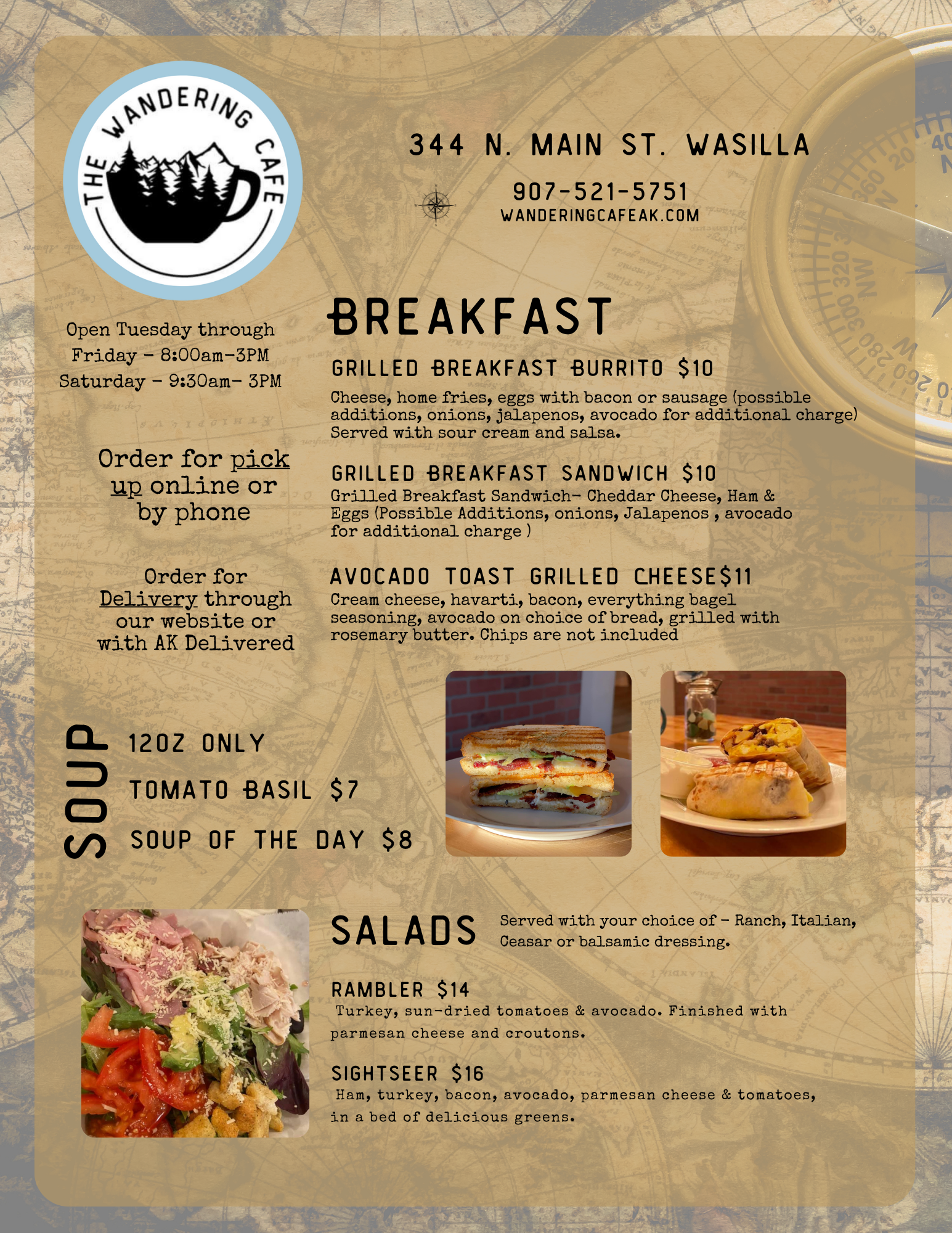 THE WANDERING CAFE

344 N. MAIN ST. WASILLA

907-521-5751
WANDERINGCAFEAK.COM

Open Tuesday through Friday - 8:00am-3PM
Saturday - 9:30am- 3PM

Order for pick up online or by phone

Order for Delivery through our website or with AK Delivered

BREAKFAST

GRILLED BREAKFAST BURRITO $10
Cheese, home fries, eggs with bacon or sausage (possible additions, onions, jalapenos, avocado for additional charge) Served with sour cream and salsa.

GRILLED BREAKFAST SANDWICH $10
Grilled Breakfast Sandwich- Cheddar Cheese, Ham & Eggs (Possible Additions, onions, Jalapenos , avocado for additional charge )

AVOCADO TOAST GRILLED CHEESE$11
Cream cheese, havarti, bacon, everything bagel seasoning, avocado on choice of bread, grilled with rosemary butter. Chips are not included

SOUP
12OZ ONLY
TOMATO BASIL $7
SOUP OF THE DAY $8

SALADS
Served with your choice of - Ranch, Italian, Ceasar or balsamic dressing.

RAMBLER $14
Turkey, sun-dried tomatoes & avocado. Finished with parmesan cheese and croutons.

SIGHTSEER $16
Ham, turkey, bacon, avocado, parmesan cheese & tomatoes, in a bed of delicious greens.